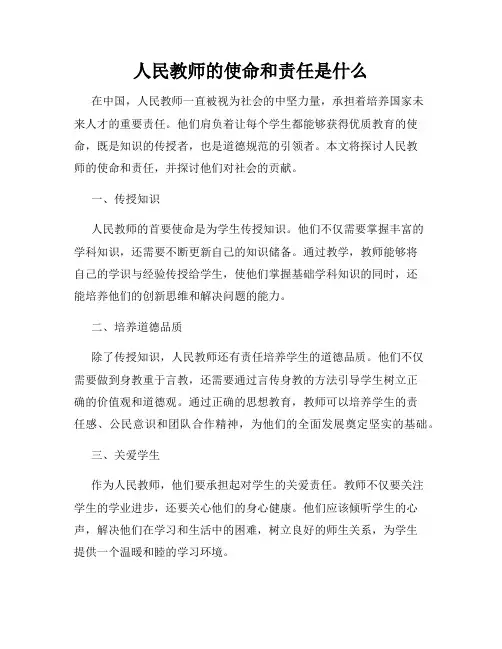 人民教师的使命和责任是什么

在中国，人民教师一直被视为社会的中坚力量，承担着培养国家未来人才的重要责任。他们肩负着让每个学生都能够获得优质教育的使命，既是知识的传授者，也是道德规范的引领者。本文将探讨人民教师的使命和责任，并探讨他们对社会的贡献。

一、传授知识

人民教师的首要使命是为学生传授知识。他们不仅需要掌握丰富的学科知识，还需要不断更新自己的知识储备。通过教学，教师能够将自己的学识与经验传授给学生，使他们掌握基础学科知识的同时，还能培养他们的创新思维和解决问题的能力。

二、培养道德品质

除了传授知识，人民教师还有责任培养学生的道德品质。他们不仅需要做到身教重于言教，还需要通过言传身教的方法引导学生树立正确的价值观和道德观。通过正确的思想教育，教师可以培养学生的责任感、公民意识和团队合作精神，为他们的全面发展奠定坚实的基础。

三、关爱学生

作为人民教师，他们要承担起对学生的关爱责任。教师不仅要关注学生的学业进步，还要关心他们的身心健康。他们应该倾听学生的心声，解决他们在学习和生活中的困难，树立良好的师生关系，为学生提供一个温暖和睦的学习环境。